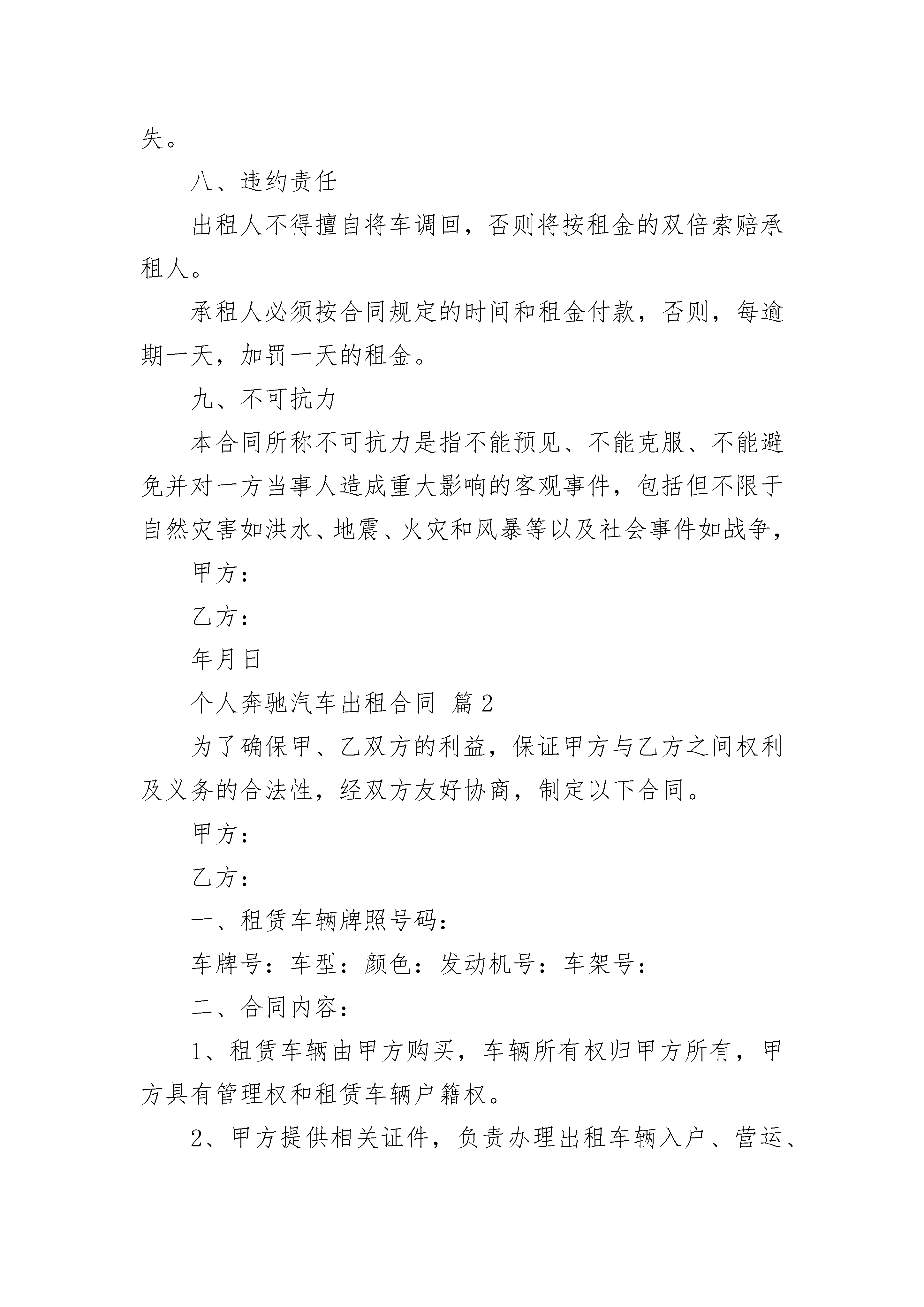 失。

八、违约责任

出租人不得擅自将车调回，否则将按租金的双倍索赔承租人。

承租人必须按合同规定的时间和租金付款，否则，每逾期一天，加罚一天的租金。

九、不可抗力

本合同所称不可抗力是指不能预见、不能克服、不能避免并对一方当事人造成重大影响的客观事件，包括但不限于自然灾害如洪水、地震、火灾和风暴等以及社会事件如战争，

甲方：

乙方：

年月日

个人奔驰汽车出租合同 篇2

为了确保甲、乙双方的利益，保证甲方与乙方之间权利及义务的合法性，经双方友好协商，制定以下合同。

甲方：

乙方：

一、租赁车辆牌照号码：

车牌号：车型：颜色：发动机号：车架号：

二、合同内容：

1、租赁车辆由甲方购买，车辆所有权归甲方所有，甲方具有管理权和租赁车辆户籍权。

2、甲方提供相关证件，负责办理出租车辆入户、营运、